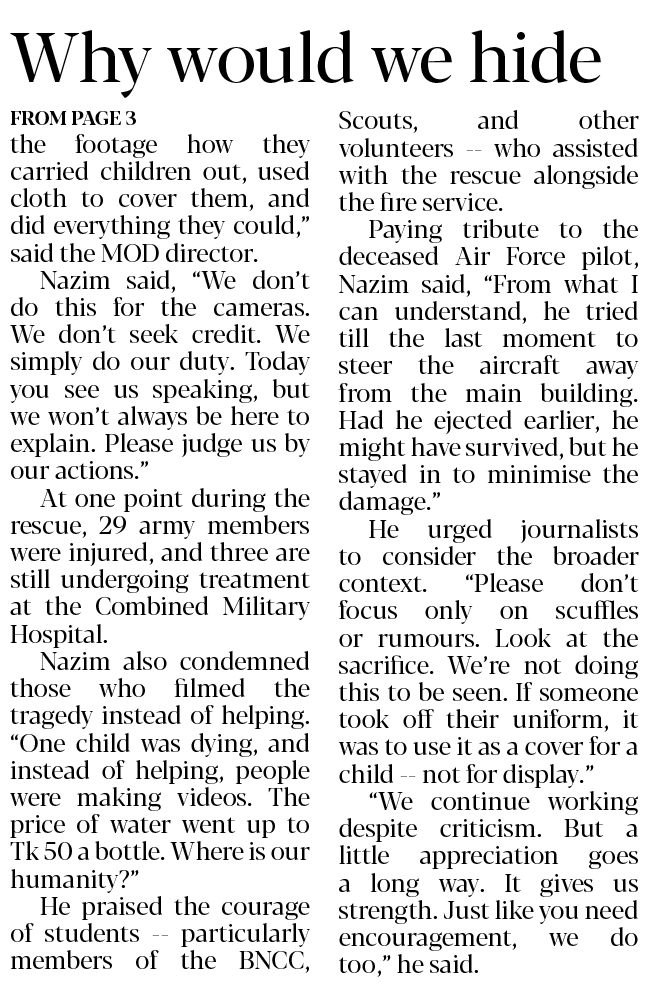 Why would we hide

FROM PAGE 3

the footage how they carried children out, used cloth to cover them, and did everything they could," said the MOD director.

Nazim said, "We don't do this for the cameras. We don't seek credit. We simply do our duty. Today you see us speaking, but we won't always be here to explain. Please judge us by our actions."

At one point during the rescue, 29 army members were injured, and three are still undergoing treatment at the Combined Military Hospital.

Nazim also condemned those who filmed the tragedy instead of helping. "One child was dying, and instead of helping, people were making videos. The price of water went up to Tk 50 a bottle. Where is our humanity?"

He praised the courage of students -- particularly members of the BNCC, Scouts, and other volunteers -- who assisted with the rescue alongside the fire service.

Paying tribute to the deceased Air Force pilot, Nazim said, "From what I can understand, he tried till the last moment to steer the aircraft away from the main building. Had he ejected earlier, he might have survived, but he stayed in to minimise the damage."

He urged journalists to consider the broader context. "Please don't focus only on scuffles or rumours. Look at the sacrifice. We're not doing this to be seen. If someone took off their uniform, it was to use it as a cover for a child -- not for display."

"We continue working despite criticism. But a little appreciation goes a long way. It gives us strength. Just like you need encouragement, we do too," he said.